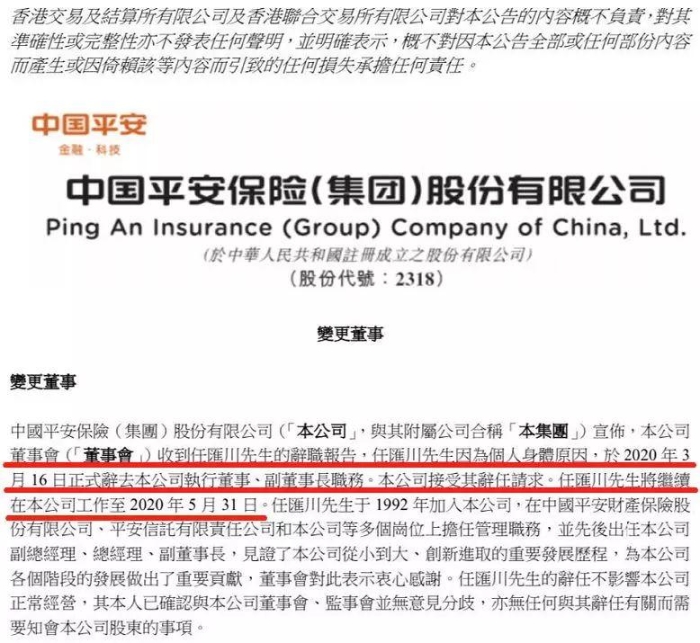 香港交易及結算所有限公司及香港聯合交易所有限公司對本公告的內容概不負責，對其準確性或完整性亦不發表任何聲明，並明確表示，概不對因本公告全部或任何部份內容而產生或因倚賴該等內容而引致的任何損失承擔任何責任。

中国平安
金融·科技

中国平安保险(集团)股份有限公司
Ping An Insurance (Group) Company of China, Ltd.
(於中華人民共和國註冊成立之股份有限公司)
(股份代號：2318)

變更董事

變更董事

中國平安保險（集團）股份有限公司（「本公司」，與其附屬公司合稱「本集團」）宣佈，本公司董事會（「董事會」）收到任匯川先生的辭職報告，任匯川先生因為個人身體原因，於2020年3月16日正式辭去本公司執行董事、副董事長職務。本公司接受其辭任請求。任匯川先生將繼續在本公司工作至2020年5月31日。任匯川先生于1992年加入本公司，在中國平安財產保險股份有限公司、平安信託有限責任公司和本公司等多個崗位上擔任管理職務，並先後出任本公司副總經理、總經理、副董事長，見證了本公司從小到大、創新進取的重要發展歷程，為本公司各個階段的發展做出了重要貢獻，董事會對此表示衷心感謝。任匯川先生的辭任不影響本公司正常經營，其本人已確認與本公司董事會、監事會並無意見分歧，亦無任何與其辭任有關而需要知會本公司股東的事項。